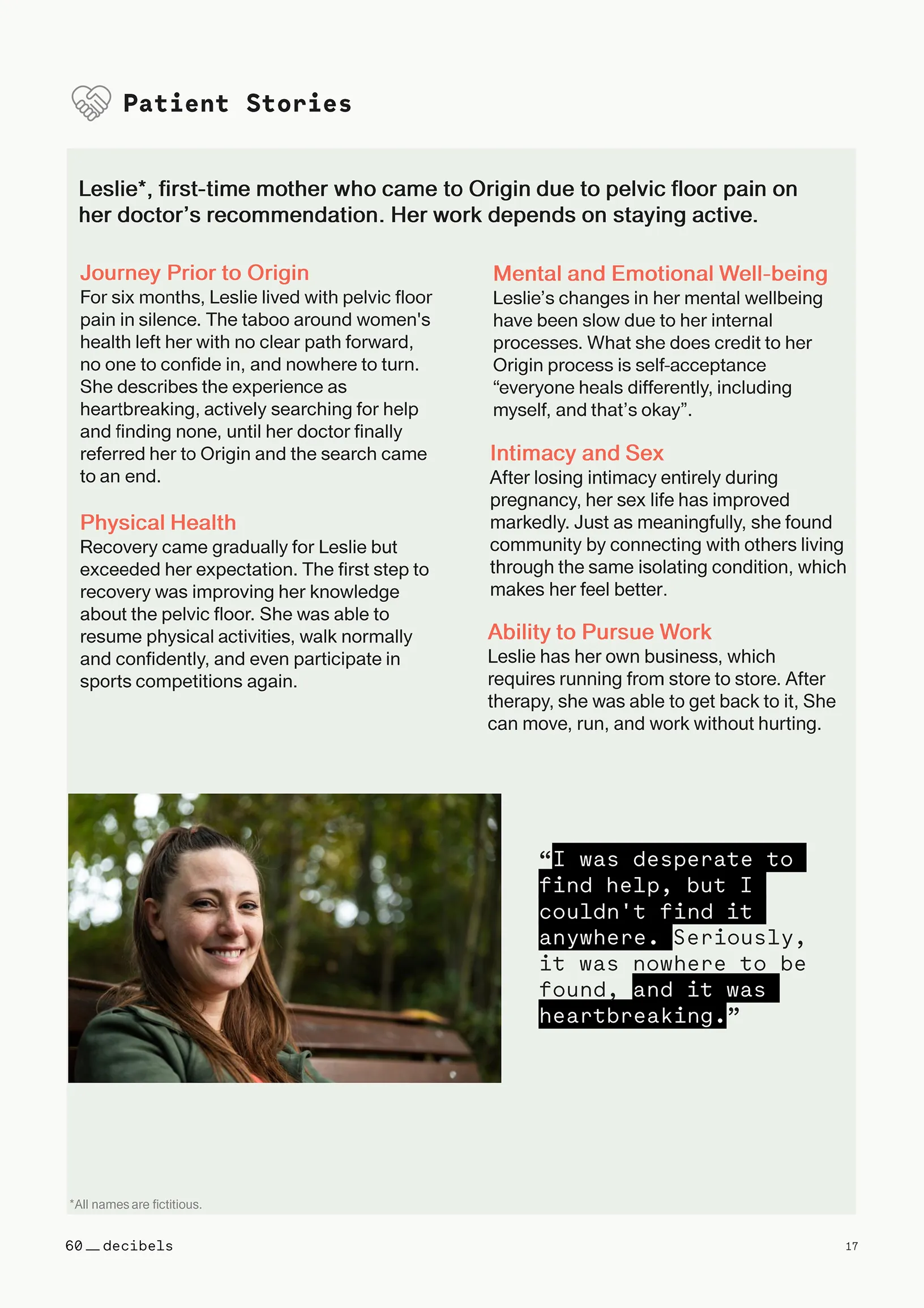 Patient Stories

Leslie*, first-time mother who came to Origin due to pelvic floor pain on her doctor's recommendation. Her work depends on staying active.

Journey Prior to Origin
For six months, Leslie lived with pelvic floor pain in silence. The taboo around women's health left her with no clear path forward, no one to confide in, and nowhere to turn. She describes the experience as heartbreaking, actively searching for help and finding none, until her doctor finally referred her to Origin and the search came to an end.

Physical Health
Recovery came gradually for Leslie but exceeded her expectation. The first step to recovery was improving her knowledge about the pelvic floor. She was able to resume physical activities, walk normally and confidently, and even participate in sports competitions again.

Mental and Emotional Well-being
Leslie's changes in her mental wellbeing have been slow due to her internal processes. What she does credit to her Origin process is self-acceptance "everyone heals differently, including myself, and that's okay".

Intimacy and Sex
After losing intimacy entirely during pregnancy, her sex life has improved markedly. Just as meaningfully, she found community by connecting with others living through the same isolating condition, which makes her feel better.

Ability to Pursue Work
Leslie has her own business, which requires running from store to store. After therapy, she was able to get back to it, She can move, run, and work without hurting.

"I was desperate to find help, but I couldn't find it anywhere. Seriously, it was nowhere to be found, and it was heartbreaking."

*All names are fictitious.

60_decibels

17